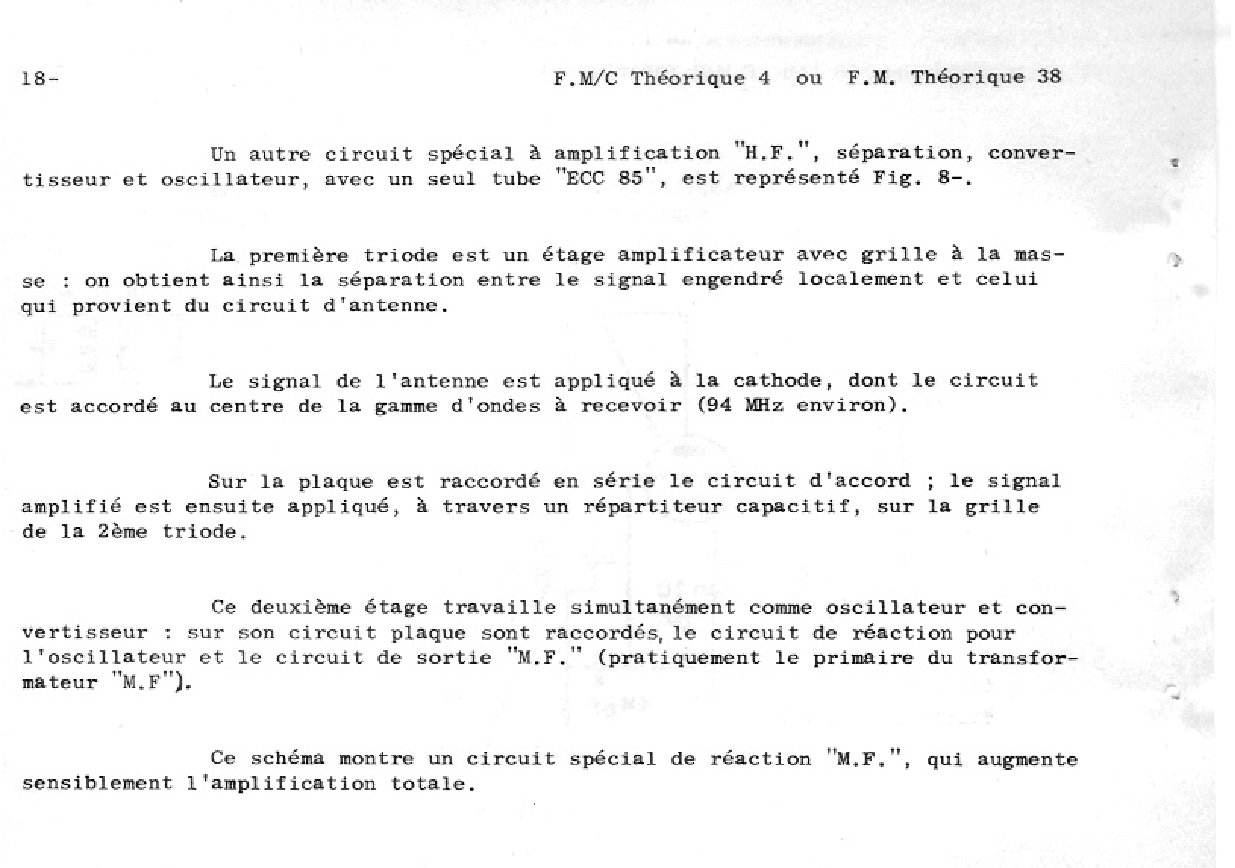 18-

F.M/C Théorique 4 ou F.M. Théorique 38

Un autre circuit spécial à amplification "H.F.", séparation, convertisseur et oscillateur, avec un seul tube "ECC 85", est représenté Fig. 8-.

La première triode est un étage amplificateur avec grille à la masse : on obtient ainsi la séparation entre le signal engendré localement et celui qui provient du circuit d'antenne.

Le signal de l'antenne est appliqué à la cathode, dont le circuit est accordé au centre de la gamme d'ondes à recevoir (94 MHz environ).

Sur la plaque est raccordé en série le circuit d'accord ; le signal amplifié est ensuite appliqué, à travers un répartiteur capacitif, sur la grille de la 2ème triode.

Ce deuxième étage travaille simultanément comme oscillateur et convertisseur : sur son circuit plaque sont raccordés, le circuit de réaction pour l'oscillateur et le circuit de sortie "M.F." (pratiquement le primaire du transformateur "M.F").

Ce schéma montre un circuit spécial de réaction "M.F.", qui augmente sensiblement l'amplification totale.